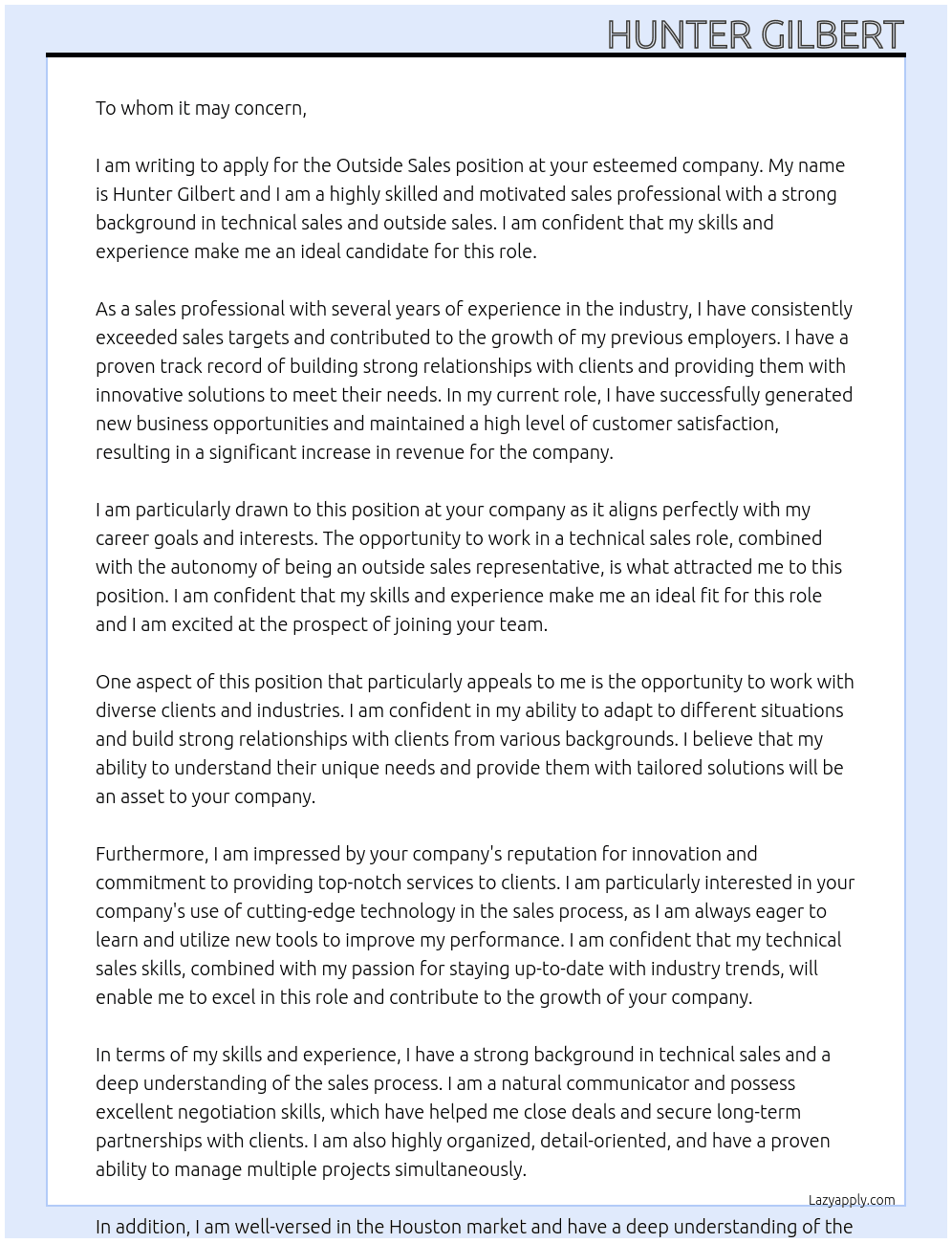 HUNTER GILBERT

To whom it may concern,

I am writing to apply for the Outside Sales position at your esteemed company. My name is Hunter Gilbert and I am a highly skilled and motivated sales professional with a strong background in technical sales and outside sales. I am confident that my skills and experience make me an ideal candidate for this role.

As a sales professional with several years of experience in the industry, I have consistently exceeded sales targets and contributed to the growth of my previous employers. I have a proven track record of building strong relationships with clients and providing them with innovative solutions to meet their needs. In my current role, I have successfully generated new business opportunities and maintained a high level of customer satisfaction, resulting in a significant increase in revenue for the company.

I am particularly drawn to this position at your company as it aligns perfectly with my career goals and interests. The opportunity to work in a technical sales role, combined with the autonomy of being an outside sales representative, is what attracted me to this position. I am confident that my skills and experience make me an ideal fit for this role and I am excited at the prospect of joining your team.

One aspect of this position that particularly appeals to me is the opportunity to work with diverse clients and industries. I am confident in my ability to adapt to different situations and build strong relationships with clients from various backgrounds. I believe that my ability to understand their unique needs and provide them with tailored solutions will be an asset to your company.

Furthermore, I am impressed by your company's reputation for innovation and commitment to providing top-notch services to clients. I am particularly interested in your company's use of cutting-edge technology in the sales process, as I am always eager to learn and utilize new tools to improve my performance. I am confident that my technical sales skills, combined with my passion for staying up-to-date with industry trends, will enable me to excel in this role and contribute to the growth of your company.

In terms of my skills and experience, I have a strong background in technical sales and a deep understanding of the sales process. I am a natural communicator and possess excellent negotiation skills, which have helped me close deals and secure long-term partnerships with clients. I am also highly organized, detail-oriented, and have a proven ability to manage multiple projects simultaneously.

Lazyapply.com

In addition, I am well-versed in the Houston market and have a deep understanding of the